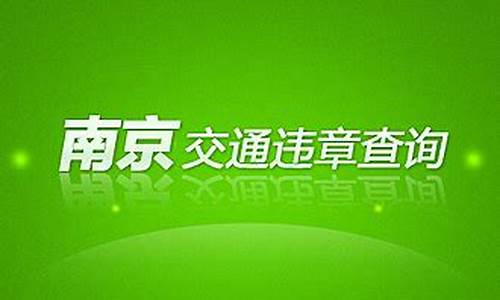 南京 交通违章查询